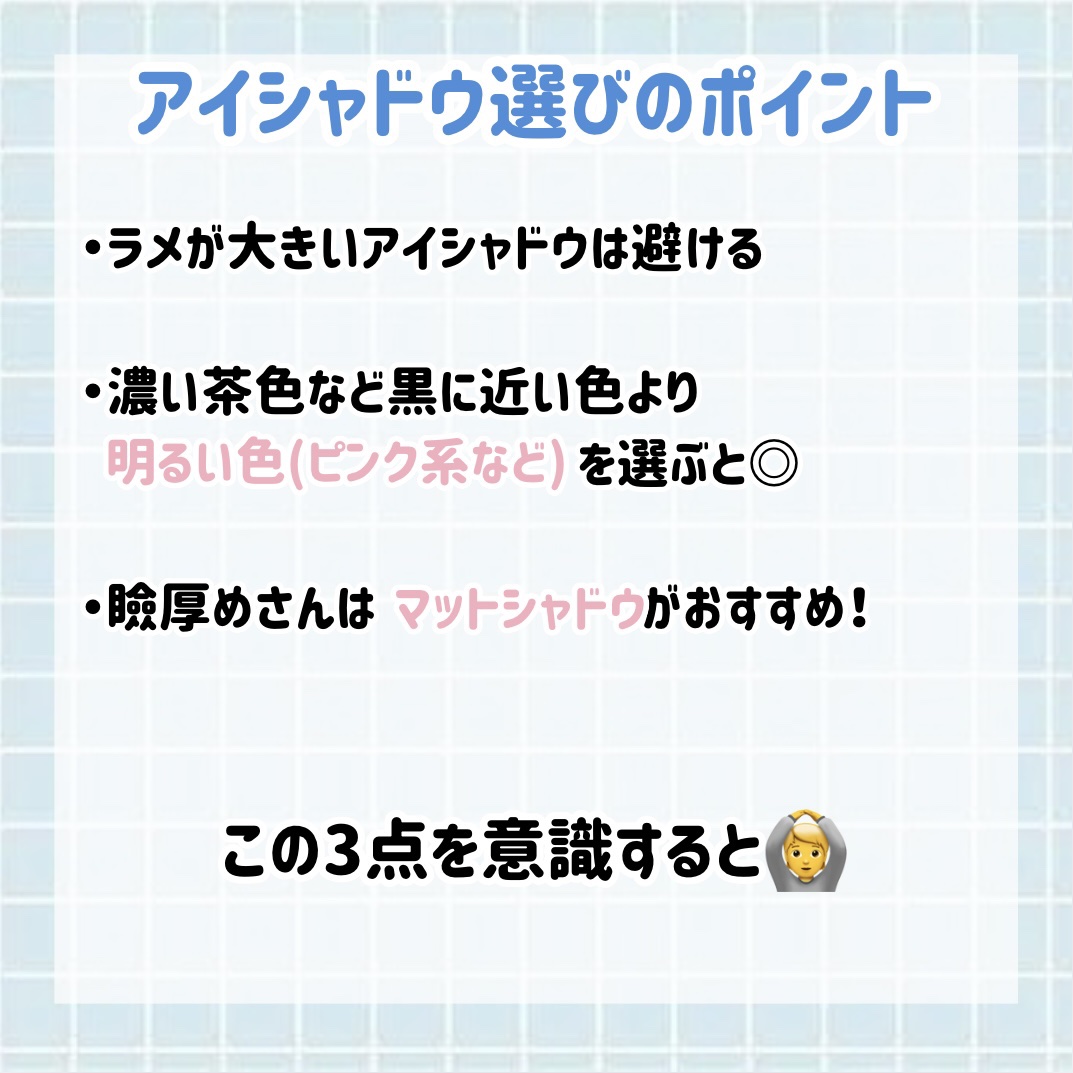 アイシャドウ選びのポイント

・ラメが大きいアイシャドウは避ける

・濃い茶色など黒に近い色より
明るい色(ピンク系など) を選ぶと◎

・瞼厚めさんは マットシャドウがおすすめ！

この3点を意識すると🙆